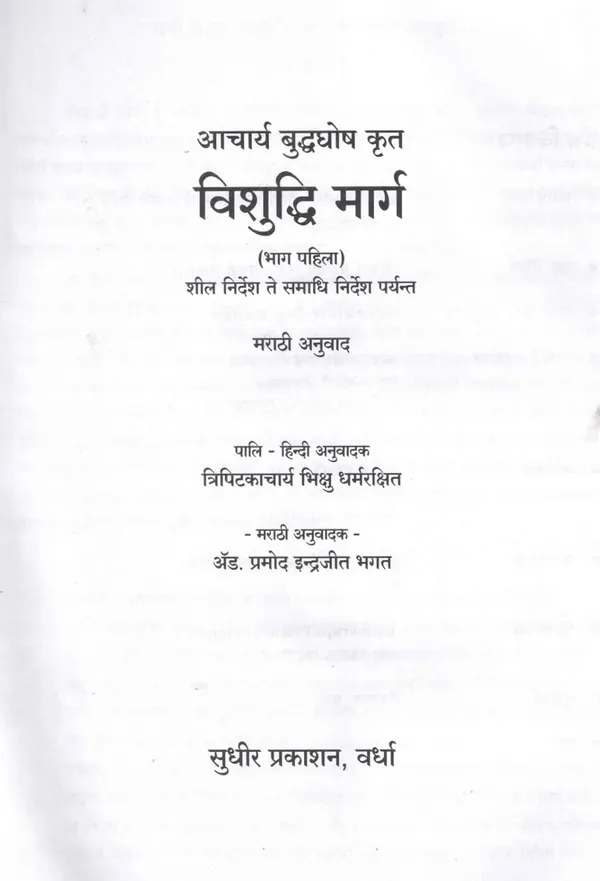 आचार्य बुद्धघोष कृत
विशुद्धि मार्ग

(भाग पहिला)
शील निर्देश ते समाधि निर्देश पर्यन्त

मराठी अनुवाद

पालि - हिन्दी अनुवादक
त्रिपिटकाचार्य भिक्षु धर्मरक्षित

- मराठी अनुवादक -
ॲड. प्रमोद इन्द्रजीत भगत

सुधीर प्रकाशन, वर्धा